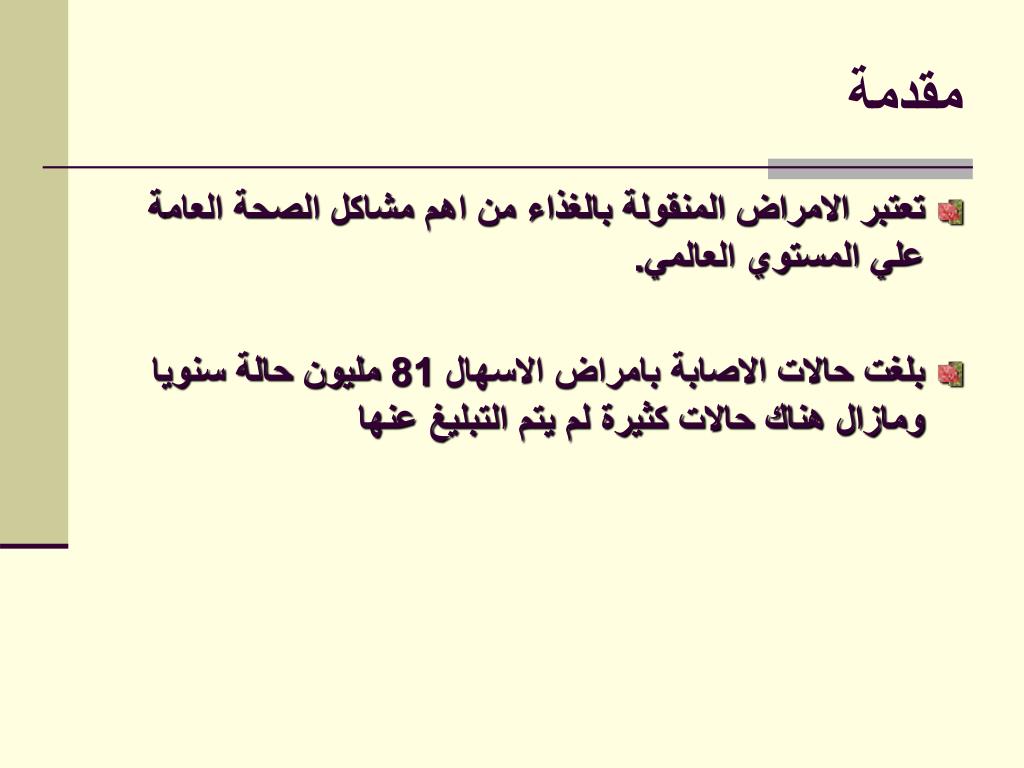 مقدمة

تعتبر الامراض المنقولة بالغذاء من اهم مشاكل الصحة العامة علي المستوي العالمي.

بلغت حالات الاصابة بامراض الاسهال 81 مليون حالة سنويا ومازال هناك حالات كثيرة لم يتم التبليغ عنها